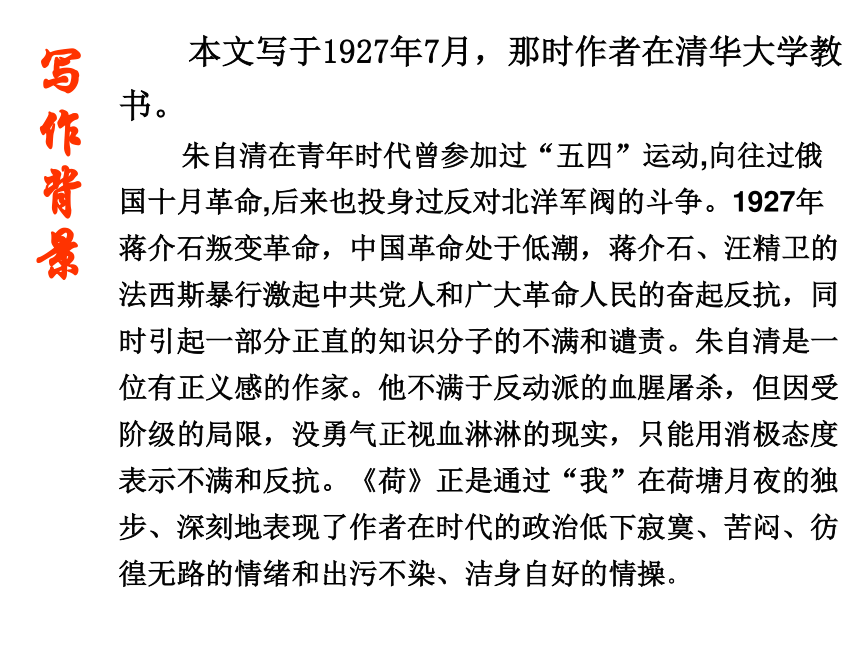 写作背景

本文写于1927年7月，那时作者在清华大学教书。

朱自清在青年时代曾参加过“五四”运动,向往过俄国十月革命,后来也投身过反对北洋军阀的斗争。1927年蒋介石叛变革命，中国革命处于低潮，蒋介石、汪精卫的法西斯暴行激起中共党人和广大革命人民的奋起反抗，同时引起一部分正直的知识分子的不满和谴责。朱自清是一位有正义感的作家。他不满于反动派的血腥屠杀，但因受阶级的局限，没勇气正视血淋淋的现实，只能用消极态度表示不满和反抗。《荷》正是通过“我”在荷塘月夜的独步、深刻地表现了作者在时代的政治低下寂寞、苦闷、彷徨无路的情绪和出污不染、洁身自好的情操。